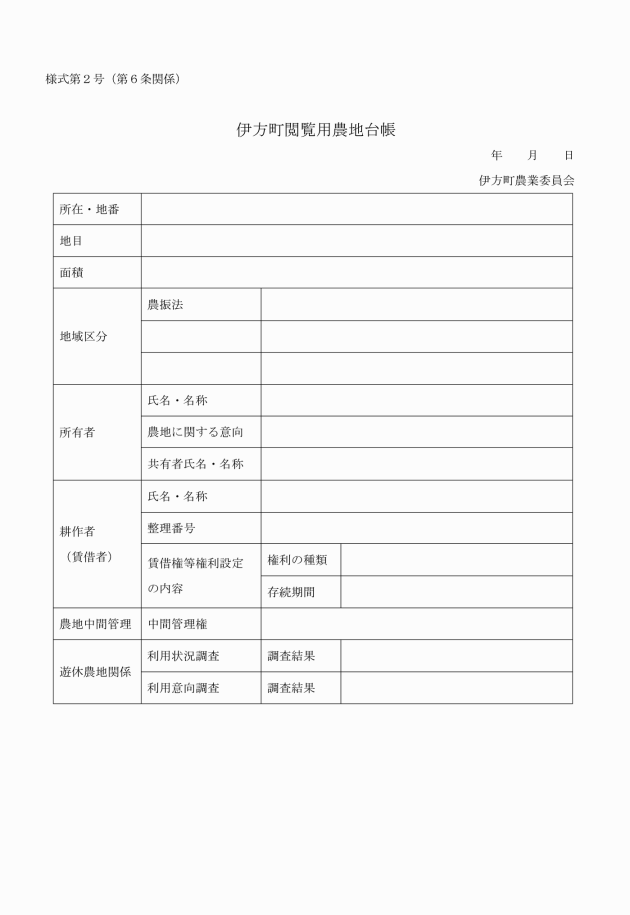 様式第２号（第６条関係）

伊方町閲覧用農地台帳

年　月　日

伊方町農業委員会

| 所在・地番 | | | |
|---|---|---|---|
| 地目 | | | |
| 面積 | | | |
| 地域区分 | 農振法 | | |
| | | | |
| | | | |
| 所有者 | 氏名・名称 | | |
| | 農地に関する意向 | | |
| | 共有者氏名・名称 | | |
| 耕作者（賃借者） | 氏名・名称 | | |
| | 整理番号 | | |
| | 賃借権等権利設定の内容 | 権利の種類 | |
| | | 存続期間 | |
| 農地中間管理 | 中間管理権 | | |
| 遊休農地関係 | 利用状況調査 | 調査結果 | |
| | 利用意向調査 | 調査結果 | |